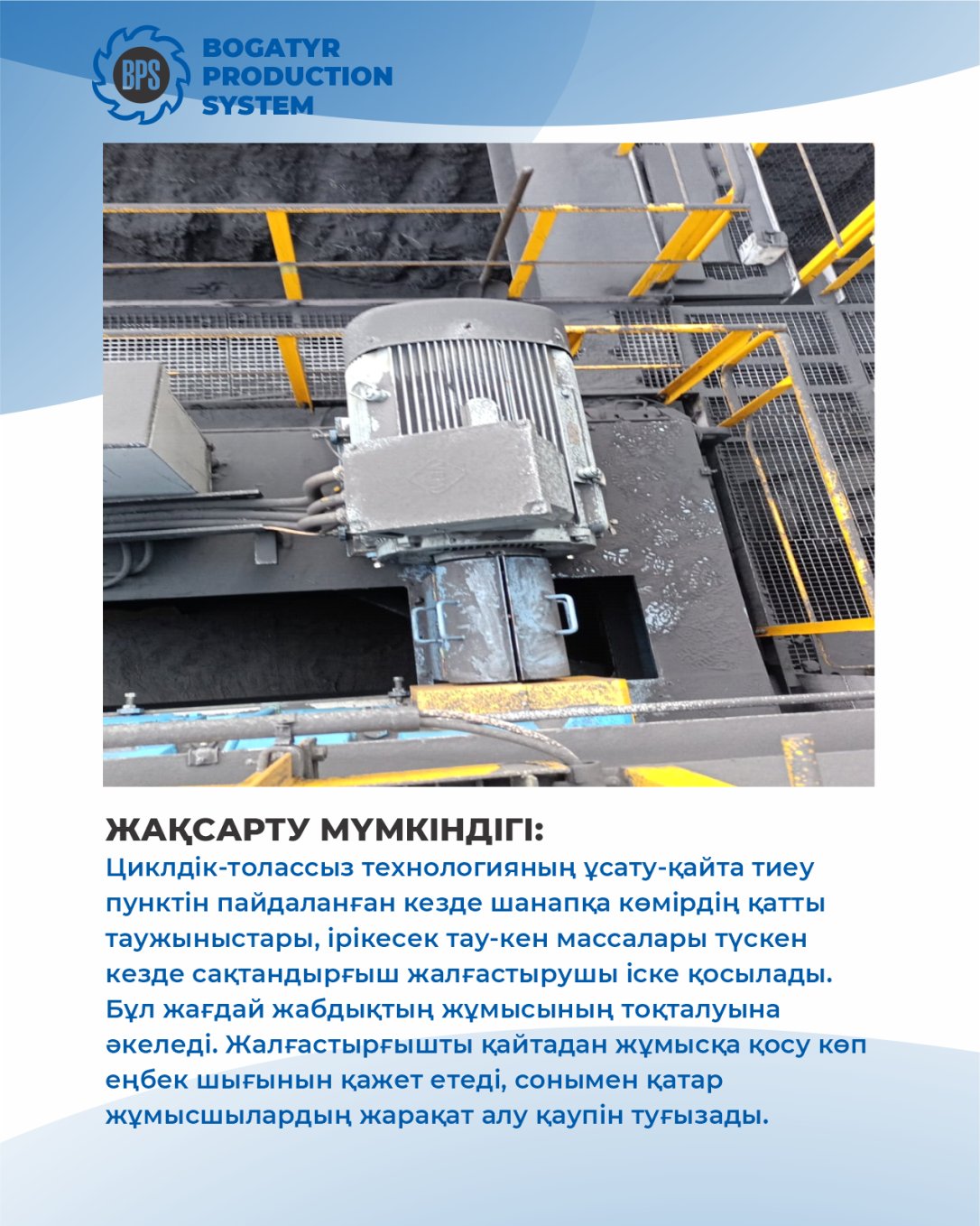 BPS
BOGATYR PRODUCTION SYSTEM

ЖАҚСАРТУ МҮМКІНДІГІ:
Циклдік-толассыз технологияның ұсату-қайта тиеу пунктін пайдаланған кезде шанапқа көмірдің қатты таужыныстары, ірікесек тау-кен массалары түскен кезде сақтандырғыш жалғастырушы іске қосылады. Бұл жағдай жабдықтың жұмысының тоқталуына әкеледі. Жалғастырғышты қайтадан жұмысқа қосу көп еңбек шығынын қажет етеді, сонымен қатар жұмысшылардың жарақат алу қаупін туғызады.